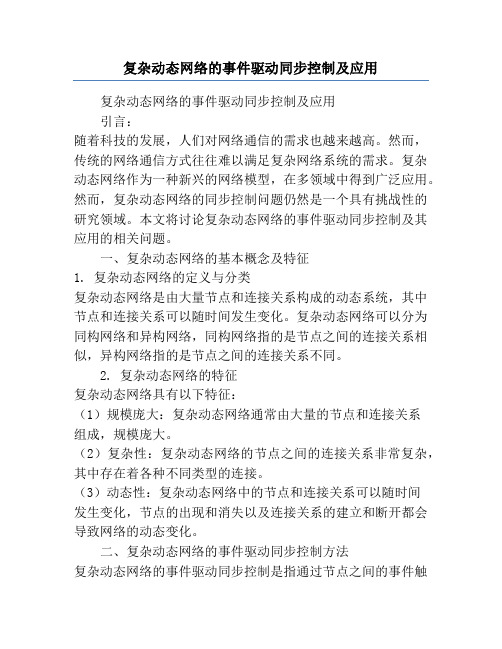 复杂动态网络的事件驱动同步控制及应用

复杂动态网络的事件驱动同步控制及应用

引言：

随着科技的发展，人们对网络通信的需求也越来越高。然而，传统的网络通信方式往往难以满足复杂网络系统的需求。复杂动态网络作为一种新兴的网络模型，在多领域中得到广泛应用。然而，复杂动态网络的同步控制问题仍然是一个具有挑战性的研究领域。本文将讨论复杂动态网络的事件驱动同步控制及其应用的相关问题。

一、复杂动态网络的基本概念及特征

1. 复杂动态网络的定义与分类

复杂动态网络是由大量节点和连接关系构成的动态系统，其中节点和连接关系可以随时间发生变化。复杂动态网络可以分为同构网络和异构网络，同构网络指的是节点之间的连接关系相似，异构网络指的是节点之间的连接关系不同。

2. 复杂动态网络的特征

复杂动态网络具有以下特征：

（1）规模庞大：复杂动态网络通常由大量的节点和连接关系组成，规模庞大。

（2）复杂性：复杂动态网络的节点之间的连接关系非常复杂，其中存在着各种不同类型的连接。

（3）动态性：复杂动态网络中的节点和连接关系可以随时间发生变化，节点的出现和消失以及连接关系的建立和断开都会导致网络的动态变化。

二、复杂动态网络的事件驱动同步控制方法

复杂动态网络的事件驱动同步控制是指通过节点之间的事件触